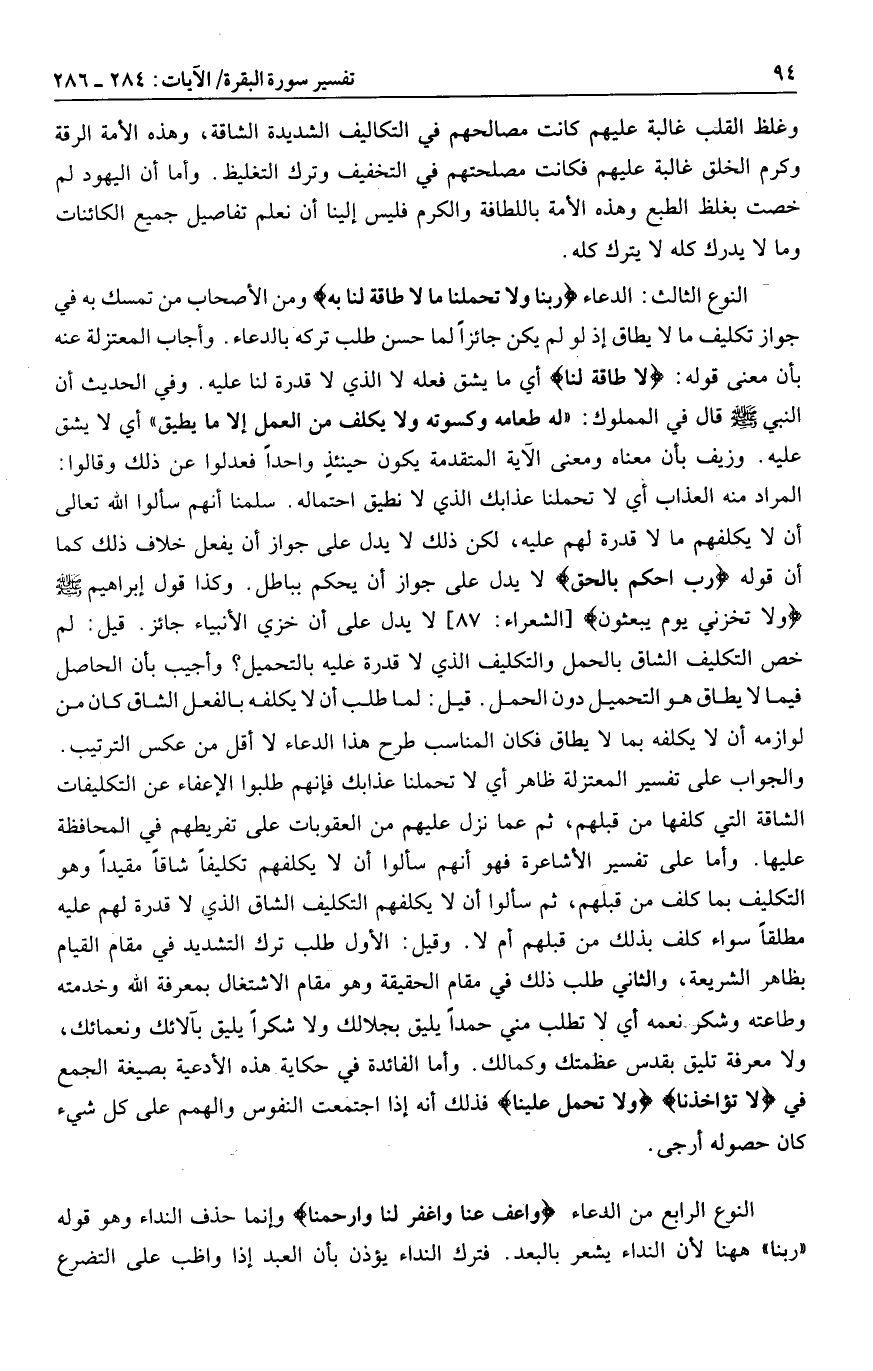 ٩٤ تفسير سورة البقرة/ الآيات: ٢٨٤ ـ ٢٨٦

وغلظ القلب غالبة عليهم كانت مصالحهم في التكاليف الشديدة الشاقة، وهذه الأمة الرقة وكرم الخلق غالبة عليهم فكانت مصلحتهم في التخفيف وترك التغليظ. وأما أن اليهود لم خصت بغلظ الطبع وهذه الأمة باللطافة والكرم فليس إلينا أن نعلم تفاصيل جميع الكائنات وما لا يدرك كله لا يترك كله.

النوع الثالث: الدعاء ﴿ربنا ولا تحملنا ما لا طاقة لنا به﴾ ومن الأصحاب من تمسك به في جواز تكليف ما لا يطاق إذ لو لم يكن جائزاً لما حسن طلب تركه بالدعاء. وأجاب المعتزلة عنه بأن معنى قوله: ﴿لا طاقة لنا﴾ أي ما يشق فعله لا الذي لا قدرة لنا عليه. وفي الحديث أن النبي ﷺ قال في المملوك: «له طعامه وكسوته ولا يكلف من العمل إلا ما يطيق» أي لا يشق عليه. وزيف بأن معناه ومعنى الآية المتقدمة يكون حينئذٍ واحداً فعدلوا عن ذلك وقالوا: المراد منه العذاب أي لا تحملنا عذابك الذي لا نطيق احتماله. سلمنا أنهم سألوا الله تعالى أن لا يكلفهم ما لا قدرة لهم عليه، لكن ذلك لا يدل على جواز أن يفعل خلاف ذلك كما أن قوله ﴿رب احكم بالحق﴾ لا يدل على جواز أن يحكم بباطل. وكذا قول إبراهيم ﷺ ﴿ولا تخزني يوم يبعثون﴾ [الشعراء: ٨٧] لا يدل على أن خزي الأنبياء جائز. قيل: لم خص التكليف الشاق بالحمل والتكليف الذي لا قدرة عليه بالتحميل؟ وأجيب بأن الحاصل فيما لا يطاق هو التحميل دون الحمل. قيل: لما طلب أن لا يكلفه بالفعل الشاق كان من لوازمه أن لا يكلفه بما لا يطاق فكان المناسب طرح هذا الدعاء لا أقل من عكس الترتيب. والجواب على تفسير المعتزلة ظاهر أي لا تحملنا عذابك فإنهم طلبوا الإعفاء عن التكليفات الشاقة التي كلفها من قبلهم، ثم عما نزل عليهم من العقوبات على تفريطهم في المحافظة عليها. وأما على تفسير الأشاعرة فهو أنهم سألوا أن لا يكلفهم تكليفاً شاقاً مقيداً وهو التكليف بما كلف من قبلهم، ثم سألوا أن لا يكلفهم التكليف الشاق الذي لا قدرة لهم عليه مطلقاً سواء كلف بذلك من قبلهم أم لا. وقيل: الأول طلب ترك التشديد في مقام القيام بظاهر الشريعة، والثاني طلب ذلك في مقام الحقيقة وهو مقام الاشتغال بمعرفة الله وخدمته وطاعته وشكر نعمه أي لا تطلب مني حمداً يليق بجلالك ولا شكراً يليق بآلائك ونعمائك، ولا معرفة تليق بقدس عظمتك وكمالك. وأما الفائدة في حكاية هذه الأدعية بصيغة الجمع في ﴿لا تؤاخذنا﴾ ﴿ولا تحمل علينا﴾ فذلك أنه إذا اجتمعت النفوس والهمم على كل شيء كان حصوله أرجى.

النوع الرابع من الدعاء ﴿واعف عنا واغفر لنا وارحمنا﴾ وإنما حذف النداء وهو قوله «ربنا» ههنا لأن النداء يشعر بالبعد. فترك النداء يؤذن بأن العبد إذا واظب على التضرع